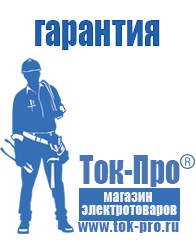 гарантия

Ток-Про®

магазин
электротоваров

www.tok-pro.ru